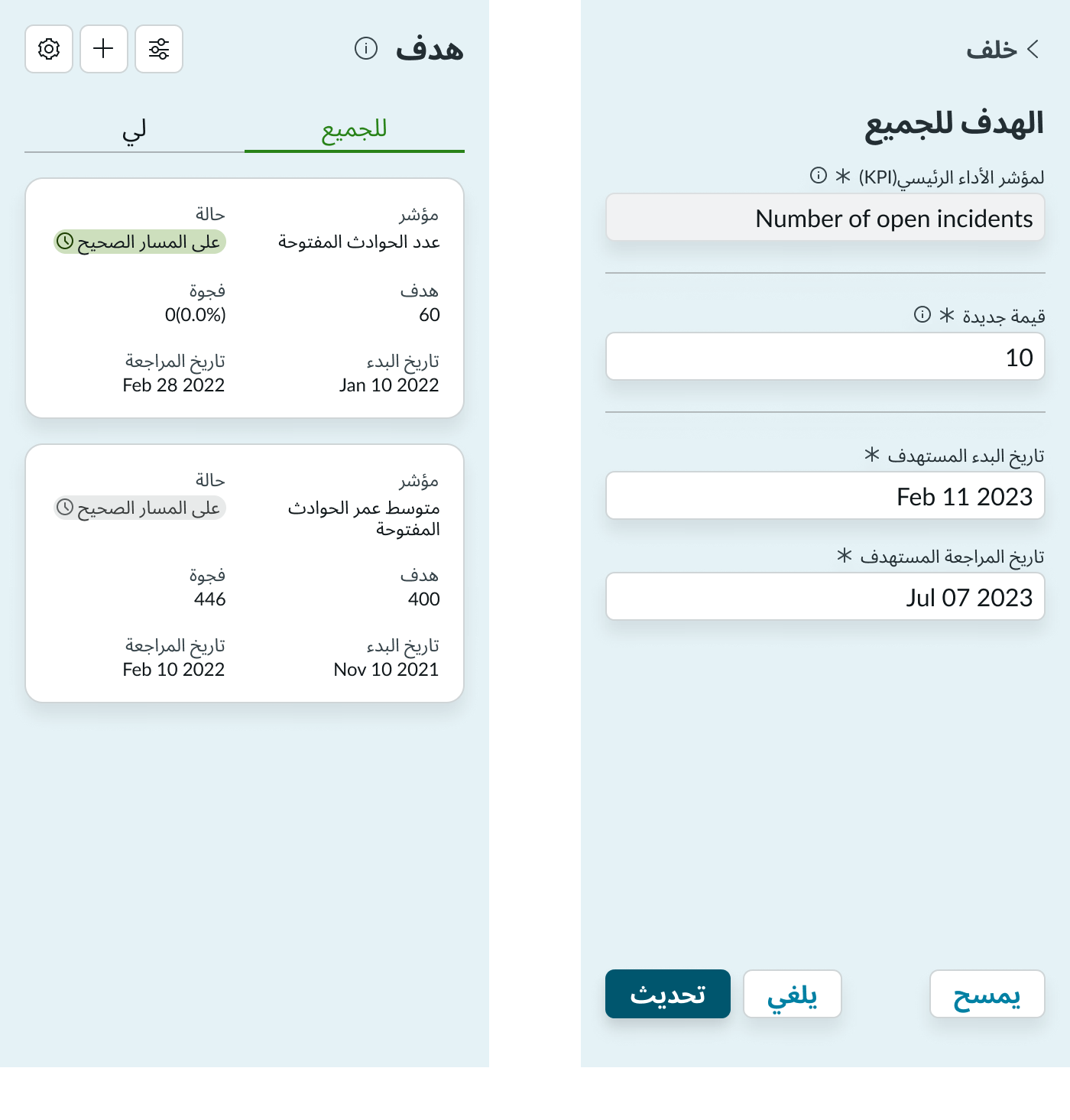 هدف

للجميع
لي

مؤشر
عدد الحوادث المفتوحة
حالة
على المسار الصحيح

هدف
60
فجوة
0(0.0%)

تاريخ البدء
Jan 10 2022
تاريخ المراجعة
Feb 28 2022

مؤشر
متوسط عمر الحوادث المفتوحة
حالة
على المسار الصحيح

هدف
400
فجوة
446

تاريخ البدء
Nov 10 2021
تاريخ المراجعة
Feb 10 2022

خلف

الهدف للجميع

لمؤشر الأداء الرئيسي(KPI) *
Number of open incidents

قيمة جديدة *
10

تاريخ البدء المستهدف *
Feb 11 2023

تاريخ المراجعة المستهدف *
Jul 07 2023

يمسح
يلغي
تحديث